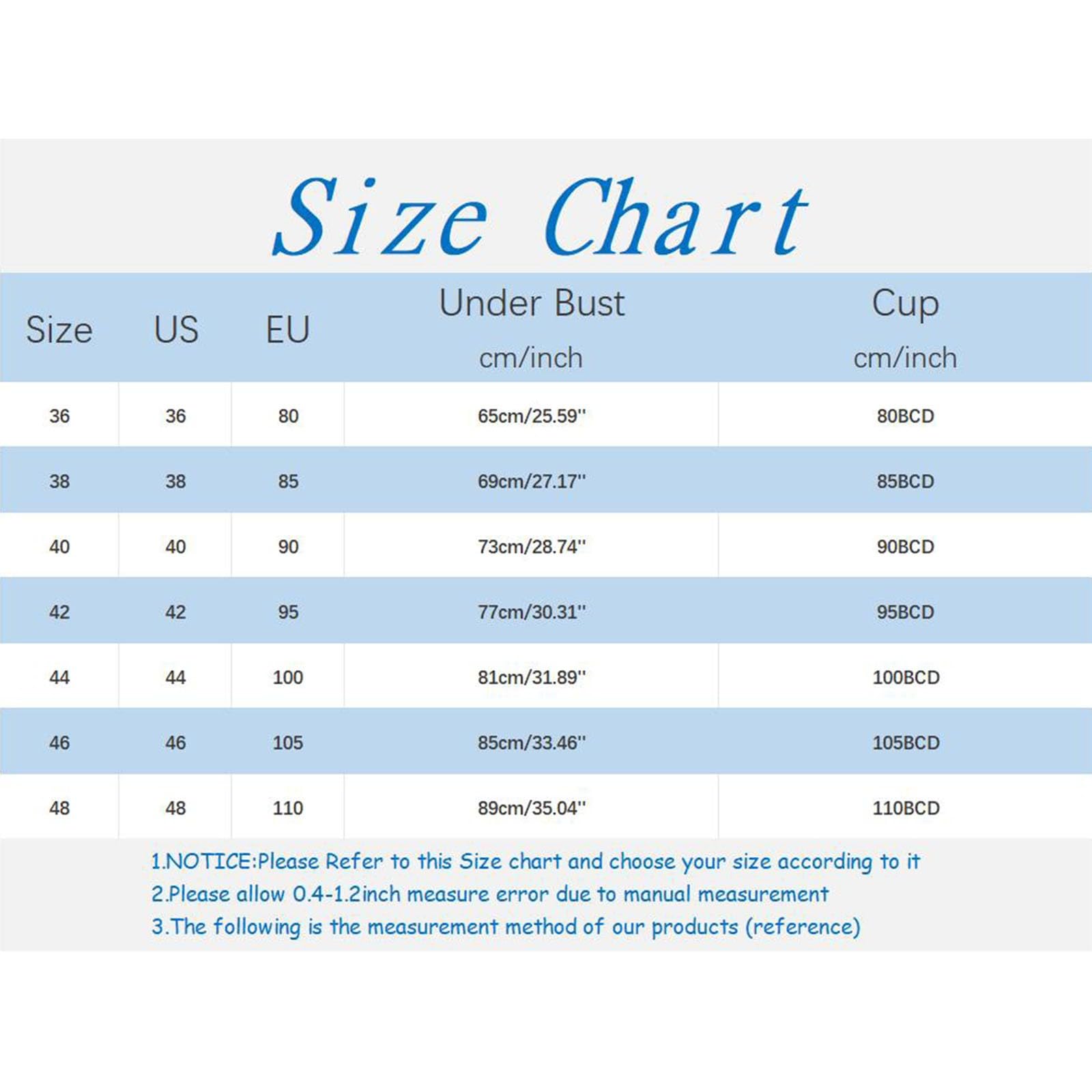 Size Chart

| Size | US | EU | Under Bust cm/inch | Cup cm/inch |
|---|---|---|---|---|
| 36 | 36 | 80 | 65cm/25.59'' | 80BCD |
| 38 | 38 | 85 | 69cm/27.17'' | 85BCD |
| 40 | 40 | 90 | 73cm/28.74'' | 90BCD |
| 42 | 42 | 95 | 77cm/30.31'' | 95BCD |
| 44 | 44 | 100 | 81cm/31.89'' | 100BCD |
| 46 | 46 | 105 | 85cm/33.46'' | 105BCD |
| 48 | 48 | 110 | 89cm/35.04'' | 110BCD |

1.NOTICE:Please Refer to this Size chart and choose your size according to it
2.Please allow 0.4-1.2inch measure error due to manual measurement
3.The following is the measurement method of our products (reference)